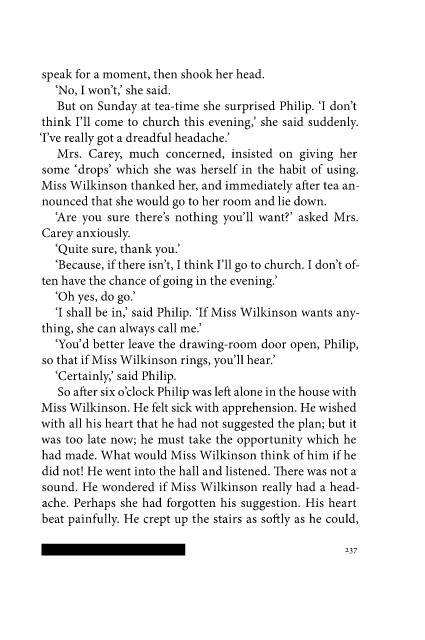 speak for a moment, then shook her head.

'No, I won't,' she said.

But on Sunday at tea-time she surprised Philip. 'I don't think I'll come to church this evening,' she said suddenly. 'I've really got a dreadful headache.'

Mrs. Carey, much concerned, insisted on giving her some 'drops' which she was herself in the habit of using. Miss Wilkinson thanked her, and immediately after tea announced that she would go to her room and lie down.

'Are you sure there's nothing you'll want?' asked Mrs. Carey anxiously.

'Quite sure, thank you.'

'Because, if there isn't, I think I'll go to church. I don't often have the chance of going in the evening.'

'Oh yes, do go.'

'I shall be in,' said Philip. 'If Miss Wilkinson wants anything, she can always call me.'

'You'd better leave the drawing-room door open, Philip, so that if Miss Wilkinson rings, you'll hear.'

'Certainly,' said Philip.

So after six o'clock Philip was left alone in the house with Miss Wilkinson. He felt sick with apprehension. He wished with all his heart that he had not suggested the plan; but it was too late now; he must take the opportunity which he had made. What would Miss Wilkinson think of him if he did not! He went into the hall and listened. There was not a sound. He wondered if Miss Wilkinson really had a headache. Perhaps she had forgotten his suggestion. His heart beat painfully. He crept up the stairs as softly as he could,

237